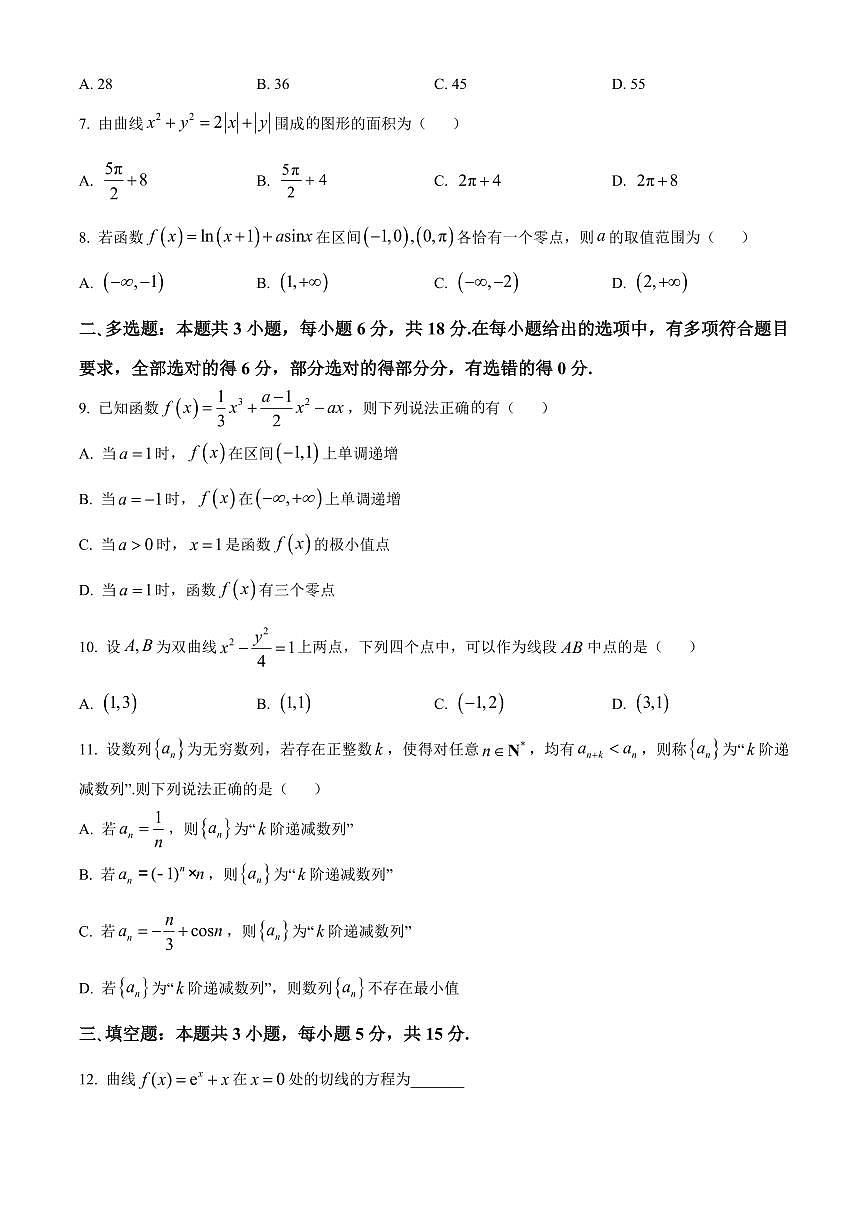 A. 28　　B. 36　　C. 45　　D. 55

7. 由曲线 $x^2+y^2=2|x|+|y|$ 围成的图形的面积为（　）

A. $\frac{5\pi}{2}+8$　　B. $\frac{5\pi}{2}+4$　　C. $2\pi+4$　　D. $2\pi+8$

8. 若函数 $f(x)=\ln(x+1)+a\sin x$ 在区间 $(-1,0),(0,\pi)$ 各恰有一个零点，则 $a$ 的取值范围为（　）

A. $(-\infty,-1)$　　B. $(1,+\infty)$　　C. $(-\infty,-2)$　　D. $(2,+\infty)$

二、多选题：本题共 3 小题，每小题 6 分，共 18 分.在每小题给出的选项中，有多项符合题目要求，全部选对的得 6 分，部分选对的得部分分，有选错的得 0 分.

9. 已知函数 $f(x)=\frac{1}{3}x^3+\frac{a-1}{2}x^2-ax$，则下列说法正确的有（　）

A. 当 $a=1$ 时，$f(x)$ 在区间 $(-1,1)$ 上单调递增

B. 当 $a=-1$ 时，$f(x)$ 在 $(-\infty,+\infty)$ 上单调递增

C. 当 $a>0$ 时，$x=1$ 是函数 $f(x)$ 的极小值点

D. 当 $a=1$ 时，函数 $f(x)$ 有三个零点

10. 设 $A,B$ 为双曲线 $x^2-\frac{y^2}{4}=1$ 上两点，下列四个点中，可以作为线段 $AB$ 中点的是（　）

A. $(1,3)$　　B. $(1,1)$　　C. $(-1,2)$　　D. $(3,1)$

11. 设数列 $\{a_n\}$ 为无穷数列，若存在正整数 $k$，使得对任意 $n\in\mathbf{N}^*$，均有 $a_{n+k}<a_n$，则称 $\{a_n\}$ 为“$k$ 阶递减数列”.则下列说法正确的是（　）

A. 若 $a_n=\frac{1}{n}$，则 $\{a_n\}$ 为“$k$ 阶递减数列”

B. 若 $a_n=(-1)^n\times n$，则 $\{a_n\}$ 为“$k$ 阶递减数列”

C. 若 $a_n=-\frac{n}{3}+\cos n$，则 $\{a_n\}$ 为“$k$ 阶递减数列”

D. 若 $\{a_n\}$ 为“$k$ 阶递减数列”，则数列 $\{a_n\}$ 不存在最小值

三、填空题：本题共 3 小题，每小题 5 分，共 15 分.

12. 曲线 $f(x)=e^x+x$ 在 $x=0$ 处的切线的方程为______